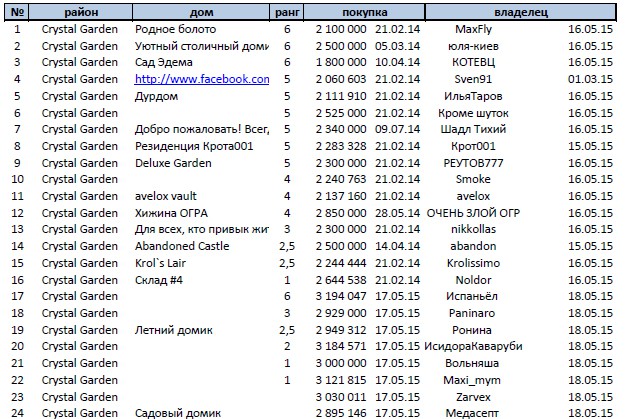 | № | район | дом | ранг | покупка | | владелец | |
|---|---|---|---|---|---|---|---|
| 1 | Crystal Garden | Родное болото | 6 | 2 100 000 | 21.02.14 | MaxFly | 16.05.15 |
| 2 | Crystal Garden | Уютный столичный доми | 6 | 2 500 000 | 05.03.14 | юля-киев | 16.05.15 |
| 3 | Crystal Garden | Сад Эдема | 6 | 1 800 000 | 10.04.14 | КОТЕВЦ | 16.05.15 |
| 4 | Crystal Garden | http://www.facebook.con | 5 | 2 060 603 | 21.02.14 | Sven91 | 01.03.15 |
| 5 | Crystal Garden | Дурдом | 5 | 2 111 910 | 21.02.14 | ИльяТаров | 16.05.15 |
| 6 | Crystal Garden | | 5 | 2 525 000 | 21.02.14 | Кроме шуток | 16.05.15 |
| 7 | Crystal Garden | Добро пожаловать! Всег, | 5 | 2 340 000 | 09.07.14 | Шадл Тихий | 16.05.15 |
| 8 | Crystal Garden | Резиденция Крота001 | 5 | 2 283 328 | 21.02.14 | Крот001 | 15.05.15 |
| 9 | Crystal Garden | Deluxe Garden | 5 | 2 300 000 | 21.02.14 | РЕУТОВ777 | 16.05.15 |
| 10 | Crystal Garden | | 4 | 2 240 763 | 21.02.14 | Smoke | 16.05.15 |
| 11 | Crystal Garden | avelox vault | 4 | 2 137 160 | 21.02.14 | avelox | 16.05.15 |
| 12 | Crystal Garden | Хижина ОГРА | 4 | 2 850 000 | 28.05.14 | ОЧЕНЬ ЗЛОЙ ОГР | 16.05.15 |
| 13 | Crystal Garden | Для всех, кто привык жи | 3 | 2 300 000 | 21.02.14 | nikkollas | 16.05.15 |
| 14 | Crystal Garden | Abandoned Castle | 2,5 | 2 500 000 | 14.04.14 | abandon | 15.05.15 |
| 15 | Crystal Garden | Krol`s Lair | 2,5 | 2 244 444 | 21.02.14 | Krolissimo | 16.05.15 |
| 16 | Crystal Garden | Склад #4 | 1 | 2 644 538 | 21.02.14 | Noldor | 16.05.15 |
| 17 | Crystal Garden | | 6 | 3 194 047 | 17.05.15 | Испаньёл | 18.05.15 |
| 18 | Crystal Garden | | 3 | 2 929 000 | 17.05.15 | Paninaro | 18.05.15 |
| 19 | Crystal Garden | Летний домик | 2,5 | 2 949 312 | 17.05.15 | Ронина | 18.05.15 |
| 20 | Crystal Garden | | 2 | 3 184 571 | 17.05.15 | ИсидораКаваруби | 18.05.15 |
| 21 | Crystal Garden | | 1 | 3 000 000 | 17.05.15 | Вольняша | 18.05.15 |
| 22 | Crystal Garden | | 1 | 3 121 815 | 17.05.15 | Maxi_mym | 18.05.15 |
| 23 | Crystal Garden | | | 3 030 011 | 17.05.15 | Zarvex | 18.05.15 |
| 24 | Crystal Garden | Садовый домик | | 2 895 146 | 17.05.15 | Медасепт | 18.05.15 |